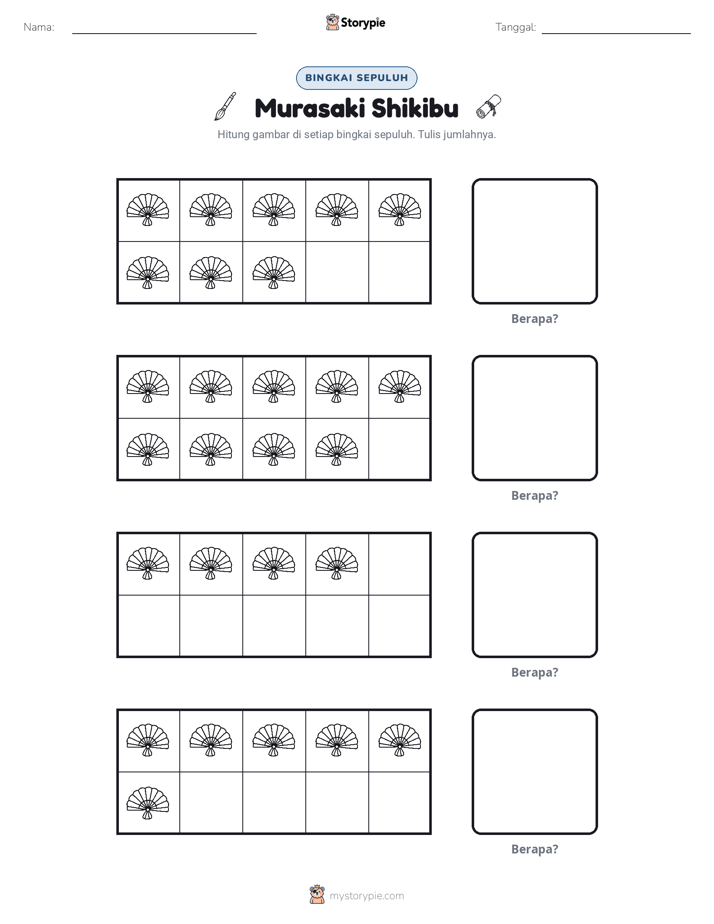 Nama: ____ Storypie Tanggal: ____

BINGKAI SEPULUH

Murasaki Shikibu

Hitung gambar di setiap bingkai sepuluh. Tulis jumlahnya.

Berapa?

Berapa?

Berapa?

Berapa?

mystorypie.com